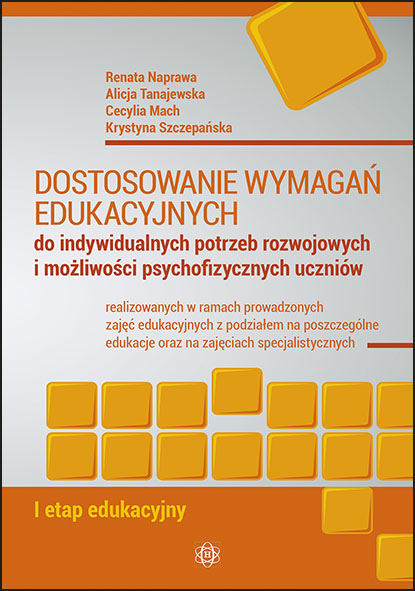 Renata Naprawa
Alicja Tanajewska
Cecylia Mach
Krystyna Szczepańska

DOSTOSOWANIE WYMAGAŃ EDUKACYJNYCH
do indywidualnych potrzeb rozwojowych i możliwości psychofizycznych uczniów

realizowanych w ramach prowadzonych zajęć edukacyjnych z podziałem na poszczególne edukacje oraz na zajęciach specjalistycznych

I etap edukacyjny

H